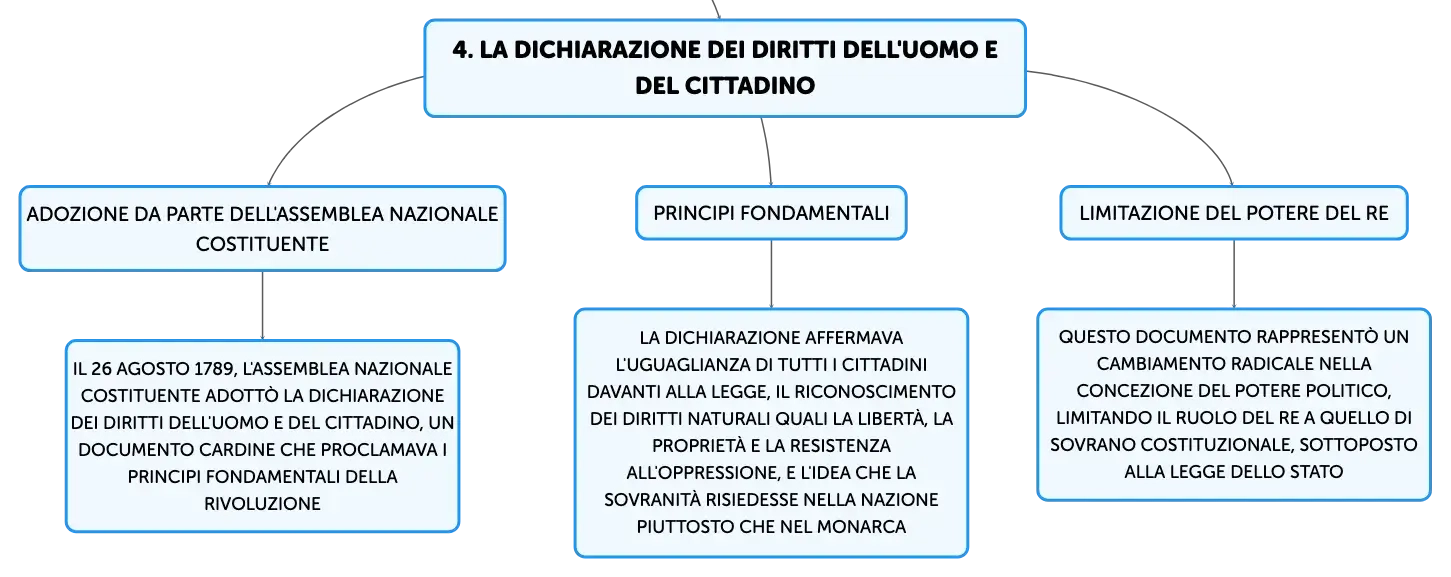 4. LA DICHIARAZIONE DEI DIRITTI DELL'UOMO E DEL CITTADINO

ADOZIONE DA PARTE DELL'ASSEMBLEA NAZIONALE COSTITUENTE

IL 26 AGOSTO 1789, L'ASSEMBLEA NAZIONALE COSTITUENTE ADOTTÒ LA DICHIARAZIONE DEI DIRITTI DELL'UOMO E DEL CITTADINO, UN DOCUMENTO CARDINE CHE PROCLAMAVA I PRINCIPI FONDAMENTALI DELLA RIVOLUZIONE

PRINCIPI FONDAMENTALI

LA DICHIARAZIONE AFFERMAVA L'UGUAGLIANZA DI TUTTI I CITTADINI DAVANTI ALLA LEGGE, IL RICONOSCIMENTO DEI DIRITTI NATURALI QUALI LA LIBERTÀ, LA PROPRIETÀ E LA RESISTENZA ALL'OPPRESSIONE, E L'IDEA CHE LA SOVRANITÀ RISIEDESSE NELLA NAZIONE PIUTTOSTO CHE NEL MONARCA

LIMITAZIONE DEL POTERE DEL RE

QUESTO DOCUMENTO RAPPRESENTÒ UN CAMBIAMENTO RADICALE NELLA CONCEZIONE DEL POTERE POLITICO, LIMITANDO IL RUOLO DEL RE A QUELLO DI SOVRANO COSTITUZIONALE, SOTTOPOSTO ALLA LEGGE DELLO STATO